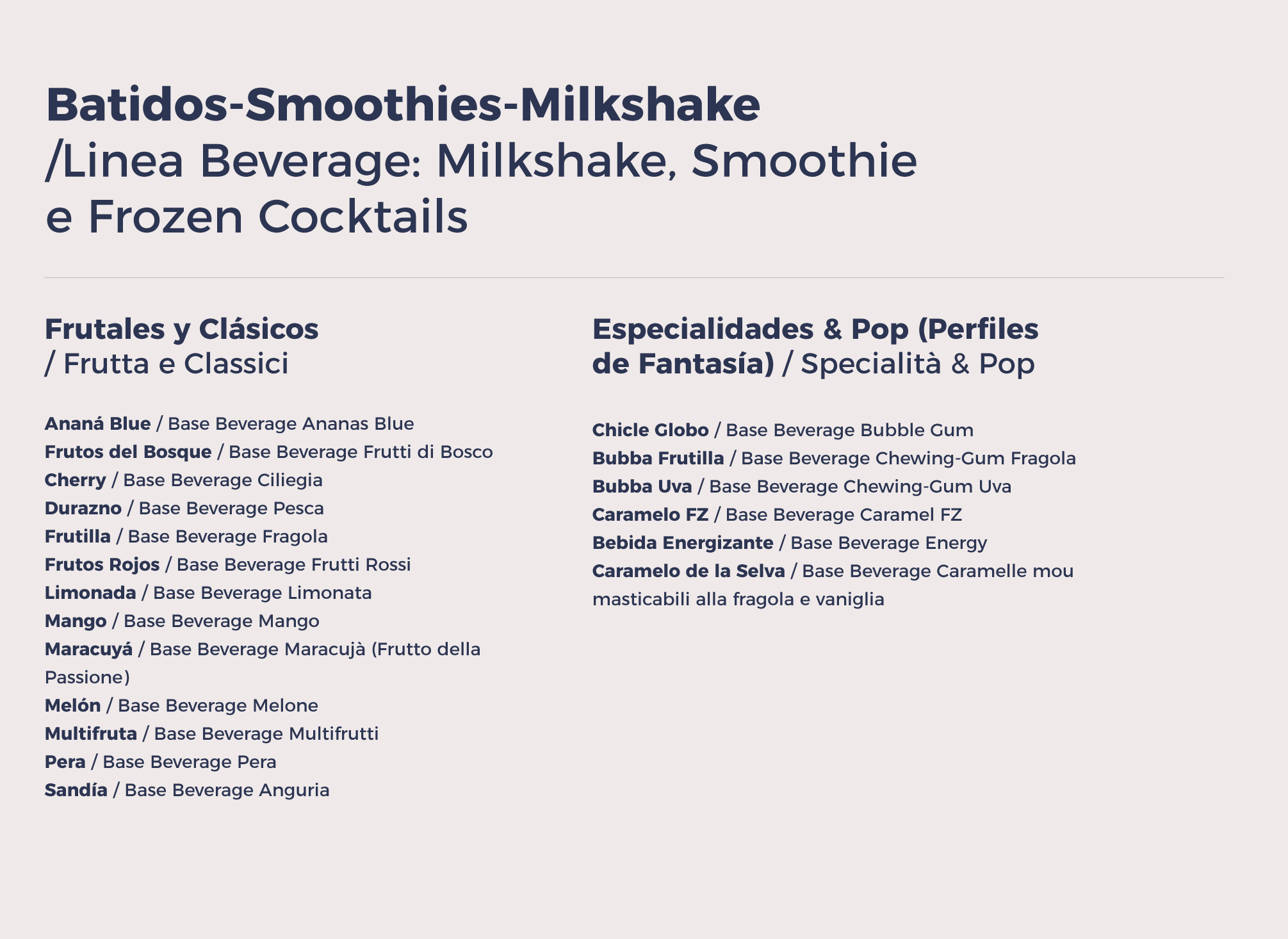 Batidos-Smoothies-Milkshake
/Linea Beverage: Milkshake, Smoothie e Frozen Cocktails

Frutales y Clásicos
/ Frutta e Classici

Ananá Blue / Base Beverage Ananas Blue
Frutos del Bosque / Base Beverage Frutti di Bosco
Cherry / Base Beverage Ciliegia
Durazno / Base Beverage Pesca
Frutilla / Base Beverage Fragola
Frutos Rojos / Base Beverage Frutti Rossi
Limonada / Base Beverage Limonata
Mango / Base Beverage Mango
Maracuyá / Base Beverage Maracujà (Frutto della Passione)
Melón / Base Beverage Melone
Multifruta / Base Beverage Multifrutti
Pera / Base Beverage Pera
Sandía / Base Beverage Anguria

Especialidades & Pop (Perfiles de Fantasía) / Specialità & Pop

Chicle Globo / Base Beverage Bubble Gum
Bubba Frutilla / Base Beverage Chewing-Gum Fragola
Bubba Uva / Base Beverage Chewing-Gum Uva
Caramelo FZ / Base Beverage Caramel FZ
Bebida Energizante / Base Beverage Energy
Caramelo de la Selva / Base Beverage Caramelle mou masticabili alla fragola e vaniglia